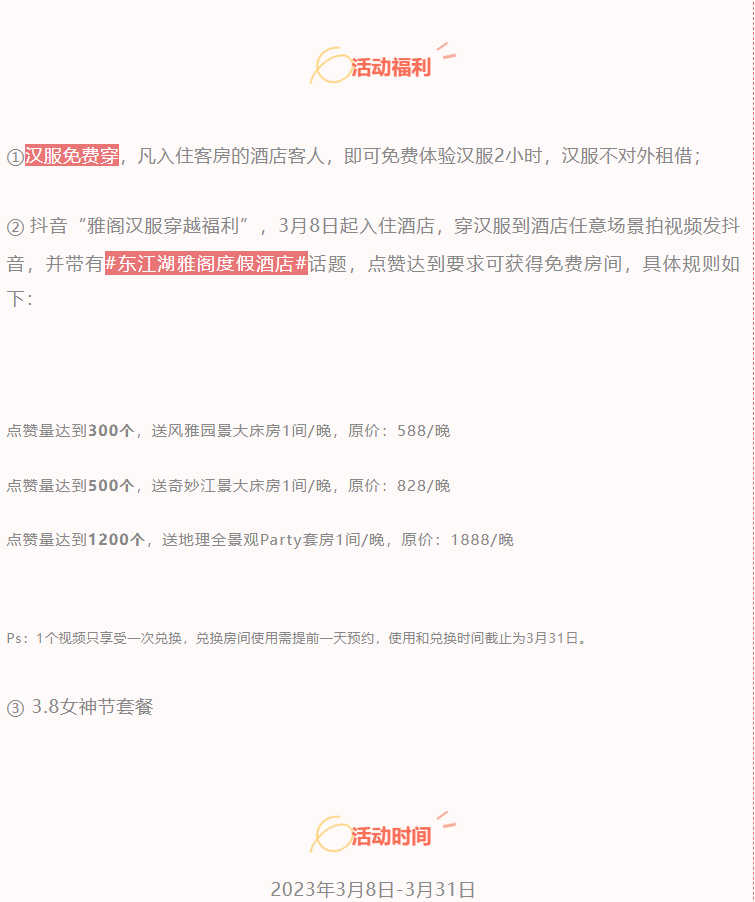 活动福利

①汉服免费穿，凡入住客房的酒店客人，即可免费体验汉服2小时，汉服不对外租借；

② 抖音“雅阁汉服穿越福利”，3月8日起入住酒店，穿汉服到酒店任意场景拍视频发抖音，并带有#东江湖雅阁度假酒店#话题，点赞达到要求可获得免费房间，具体规则如下：

点赞量达到300个，送风雅园景大床房1间/晚，原价：588/晚

点赞量达到500个，送奇妙江景大床房1间/晚，原价：828/晚

点赞量达到1200个，送地理全景观Party套房1间/晚，原价：1888/晚

Ps：1个视频只享受一次兑换，兑换房间使用需提前一天预约，使用和兑换时间截止为3月31日。

③ 3.8女神节套餐

活动时间

2023年3月8日-3月31日